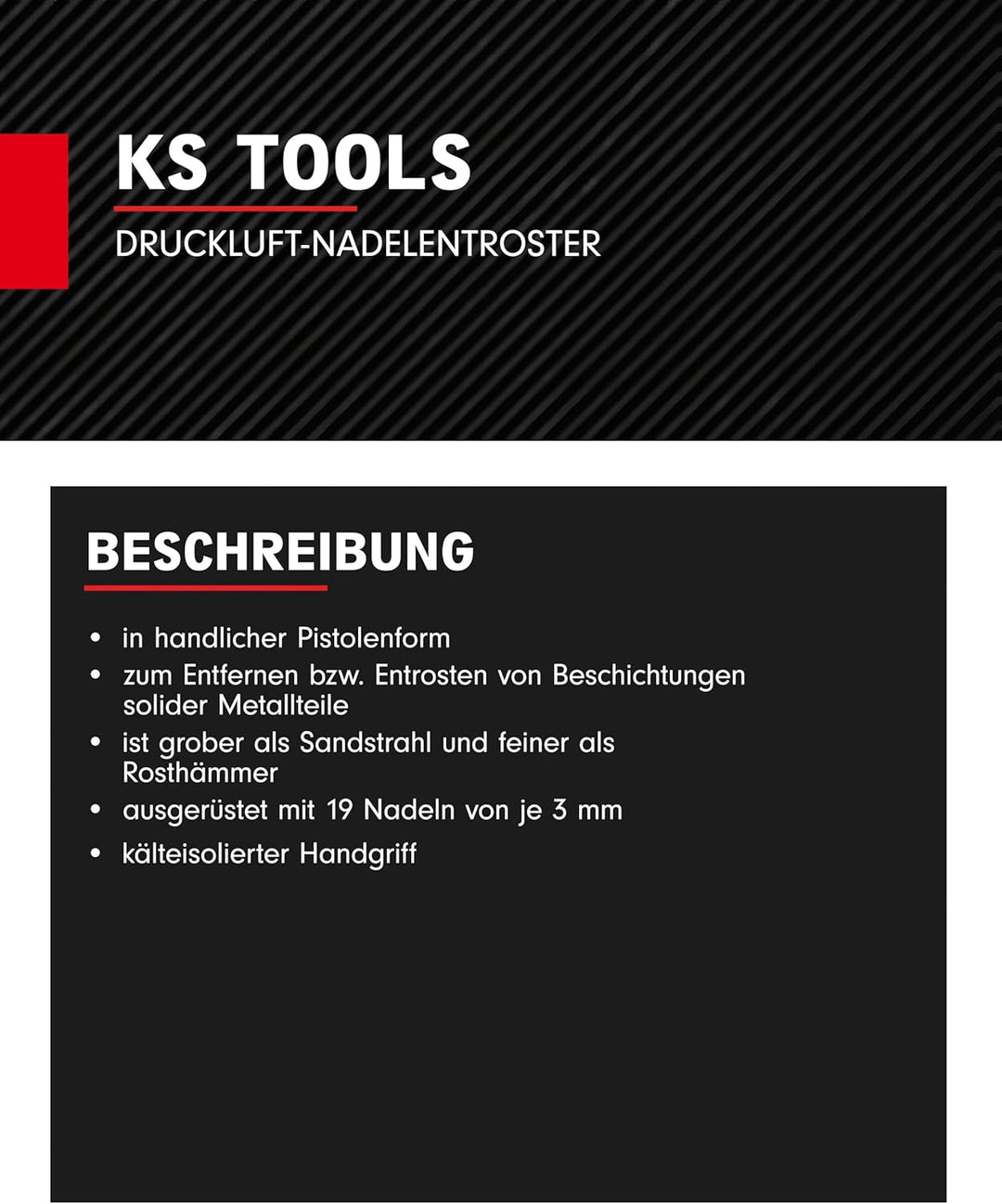 KS TOOLS

DRUCKLUFT-NADELENTROSTER

BESCHREIBUNG

• in handlicher Pistolenform
• zum Entfernen bzw. Entrosten von Beschichtungen solider Metallteile
• ist grober als Sandstrahl und feiner als Rosthämmer
• ausgerüstet mit 19 Nadeln von je 3 mm
• kälteisolierter Handgriff